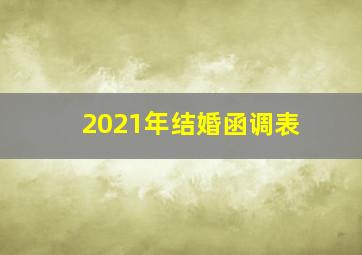 2021年结婚函调表